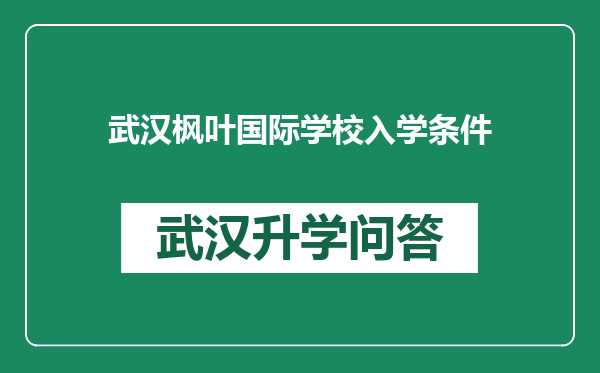 武汉枫叶国际学校入学条件

武汉升学问答